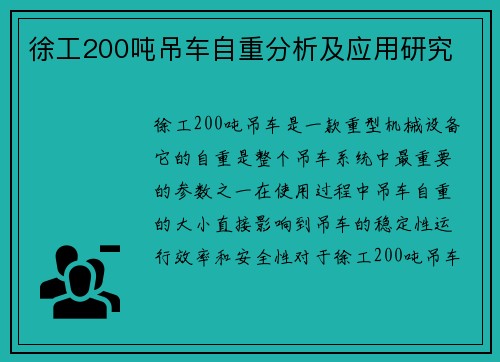 徐工200吨吊车自重分析及应用研究

徐工200吨吊车是一款重型机械设备它的自重是整个吊车系统中最重要的参数之一在使用过程中吊车自重的大小直接影响到吊车的稳定性运行效率和安全性对于徐工200吨吊车